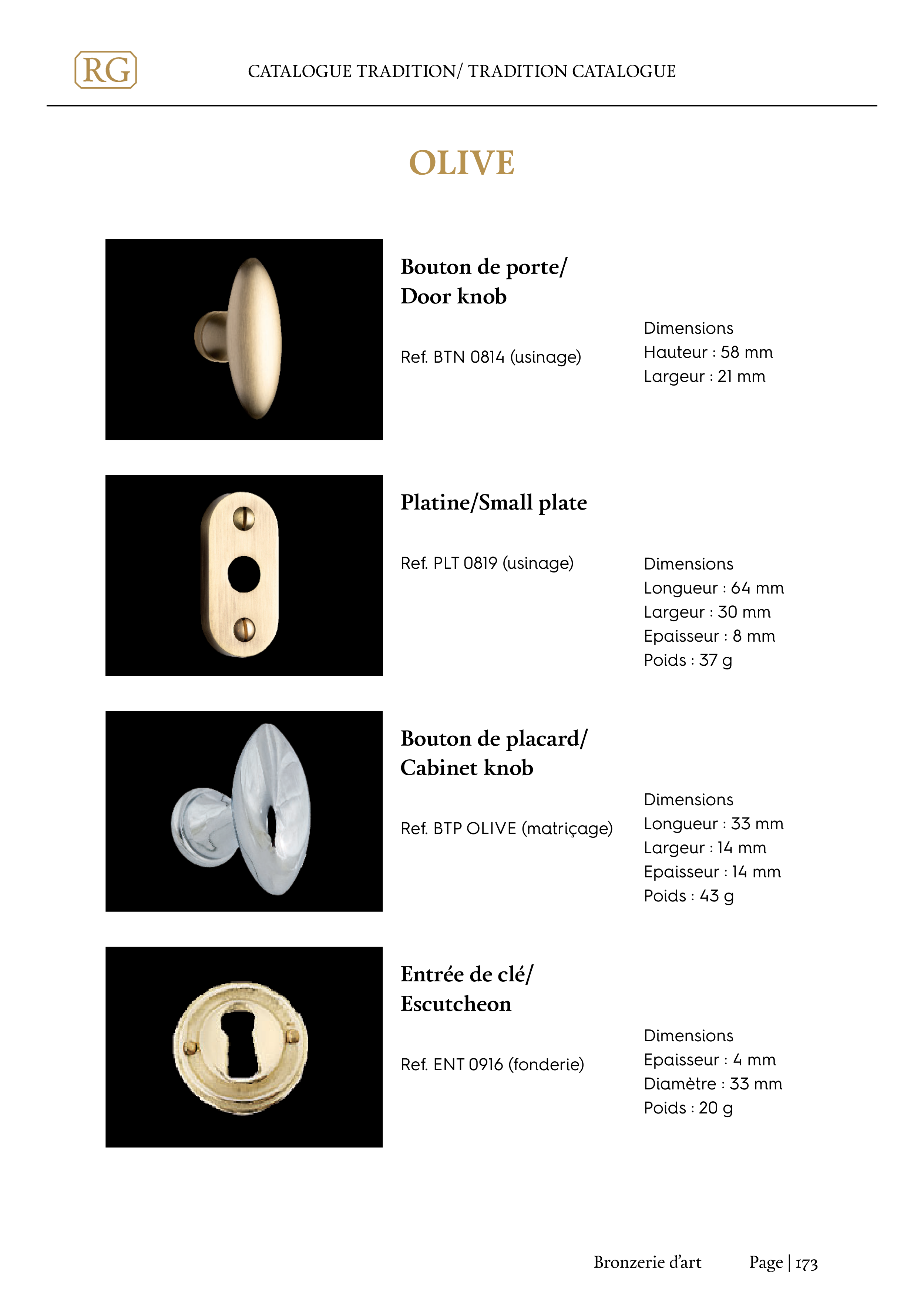 RG

CATALOGUE TRADITION/ TRADITION CATALOGUE

OLIVE

Bouton de porte/ Door knob

Ref. BTN 0814 (usinage)

Dimensions
Hauteur : 58 mm
Largeur : 21 mm

Platine/Small plate

Ref. PLT 0819 (usinage)

Dimensions
Longueur : 64 mm
Largeur : 30 mm
Epaisseur : 8 mm
Poids : 37 g

Bouton de placard/ Cabinet knob

Ref. BTP OLIVE (matriçage)

Dimensions
Longueur : 33 mm
Largeur : 14 mm
Epaisseur : 14 mm
Poids : 43 g

Entrée de clé/ Escutcheon

Ref. ENT 0916 (fonderie)

Dimensions
Epaisseur : 4 mm
Diamètre : 33 mm
Poids : 20 g

Bronzerie d'art Page | 173